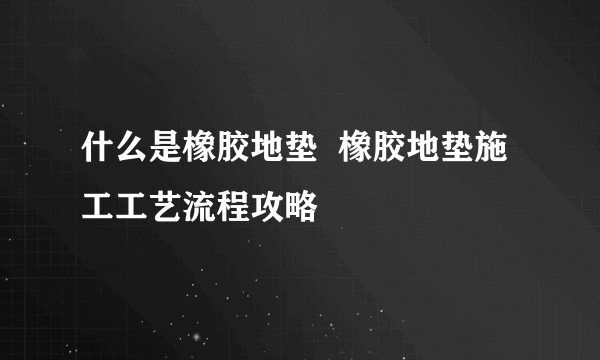 什么是橡胶地垫  橡胶地垫施工工艺流程攻略